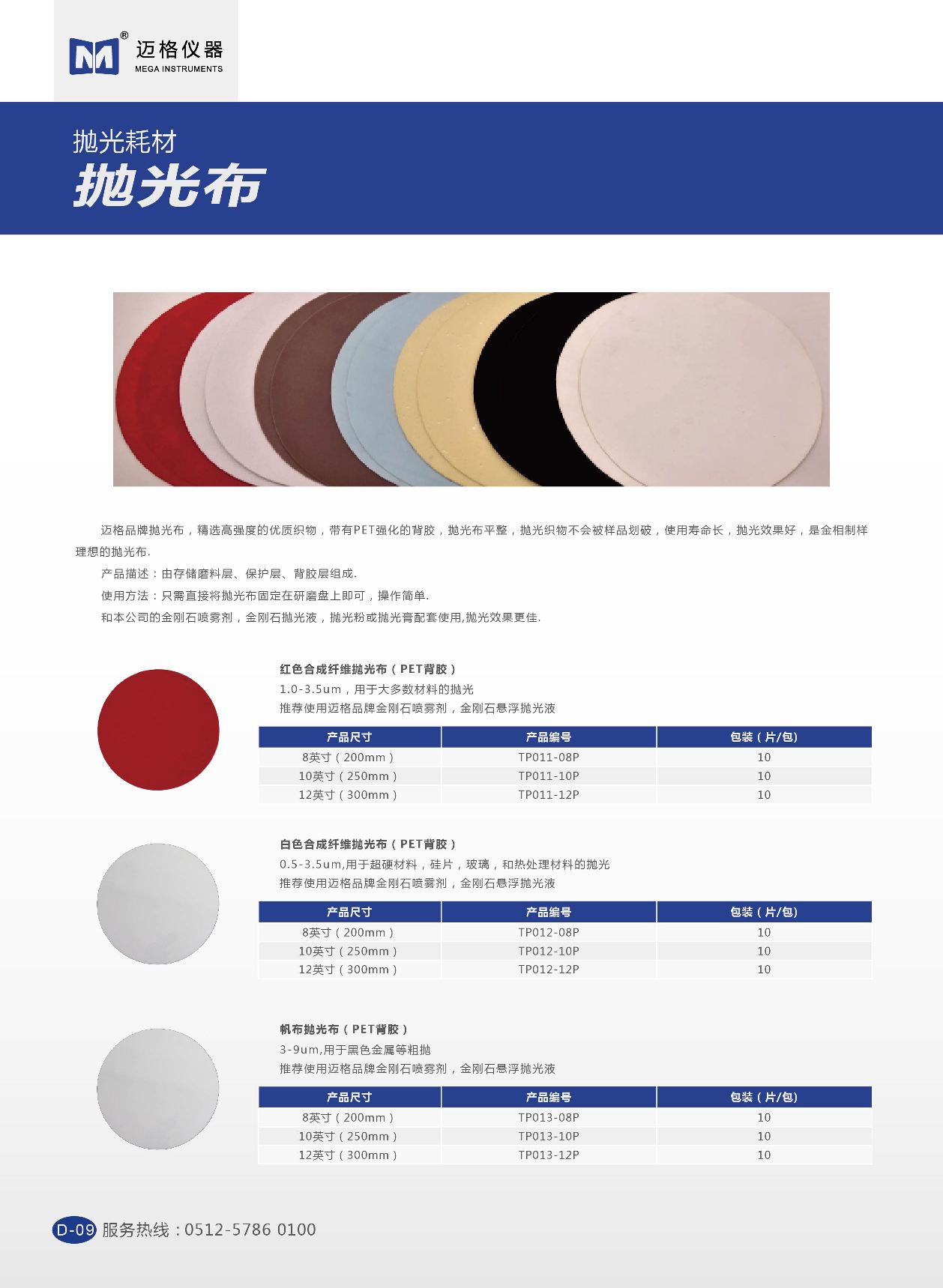 迈格仪器
MEGA INSTRUMENTS

抛光耗材
抛光布

迈格品牌抛光布，精选高强度的优质织物，带有PET强化的背胶，抛光布平整，抛光织物不会被样品划破，使用寿命长，抛光效果好，是金相制样理想的抛光布.

产品描述：由存储磨料层、保护层、背胶层组成.

使用方法：只需直接将抛光布固定在研磨盘上即可，操作简单.

和本公司的金刚石喷雾剂，金刚石抛光液，抛光粉或抛光膏配套使用,抛光效果更佳.

红色合成纤维抛光布（PET背胶）
1.0-3.5um，用于大多数材料的抛光
推荐使用迈格品牌金刚石喷雾剂，金刚石悬浮抛光液

| 产品尺寸 | 产品编号 | 包装（片/包） |
|---|---|---|
| 8英寸（200mm） | TP011-08P | 10 |
| 10英寸（250mm） | TP011-10P | 10 |
| 12英寸（300mm） | TP011-12P | 10 |

白色合成纤维抛光布（PET背胶）
0.5-3.5um,用于超硬材料，硅片，玻璃，和热处理材料的抛光
推荐使用迈格品牌金刚石喷雾剂，金刚石悬浮抛光液

| 产品尺寸 | 产品编号 | 包装（片/包） |
|---|---|---|
| 8英寸（200mm） | TP012-08P | 10 |
| 10英寸（250mm） | TP012-10P | 10 |
| 12英寸（300mm） | TP012-12P | 10 |

帆布抛光布（PET背胶）
3-9um,用于黑色金属等粗抛
推荐使用迈格品牌金刚石喷雾剂，金刚石悬浮抛光液

| 产品尺寸 | 产品编号 | 包装（片/包） |
|---|---|---|
| 8英寸（200mm） | TP013-08P | 10 |
| 10英寸（250mm） | TP013-10P | 10 |
| 12英寸（300mm） | TP013-12P | 10 |

D-09 服务热线：0512-5786 0100